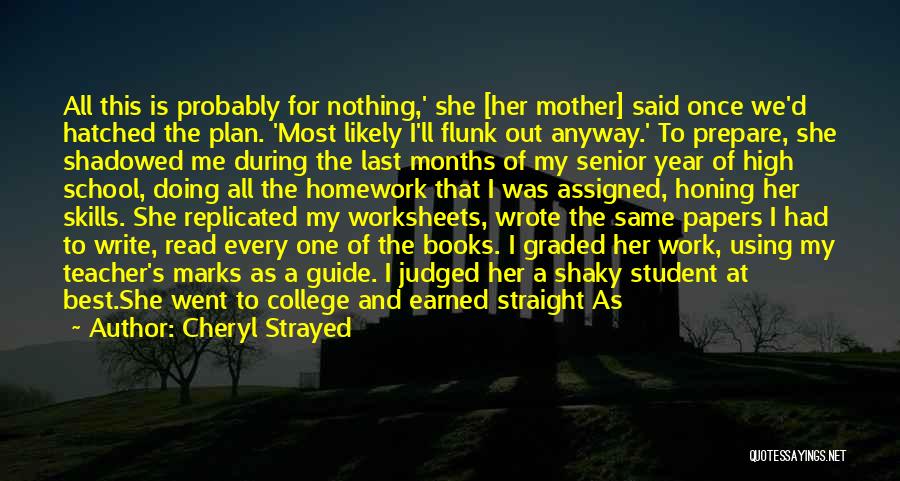 All this is probably for nothing,' she [her mother] said once we'd hatched the plan. 'Most likely I'll flunk out anyway.' To prepare, she shadowed me during the last months of my senior year of high school, doing all the homework that I was assigned, honing her skills. She replicated my worksheets, wrote the same papers I had to write, read every one of the books. I graded her work, using my teacher's marks as a guide. I judged her a shaky student at best.She went to college and earned straight As

~ Author: Cheryl Strayed

QUOTESSAYINGS.NET